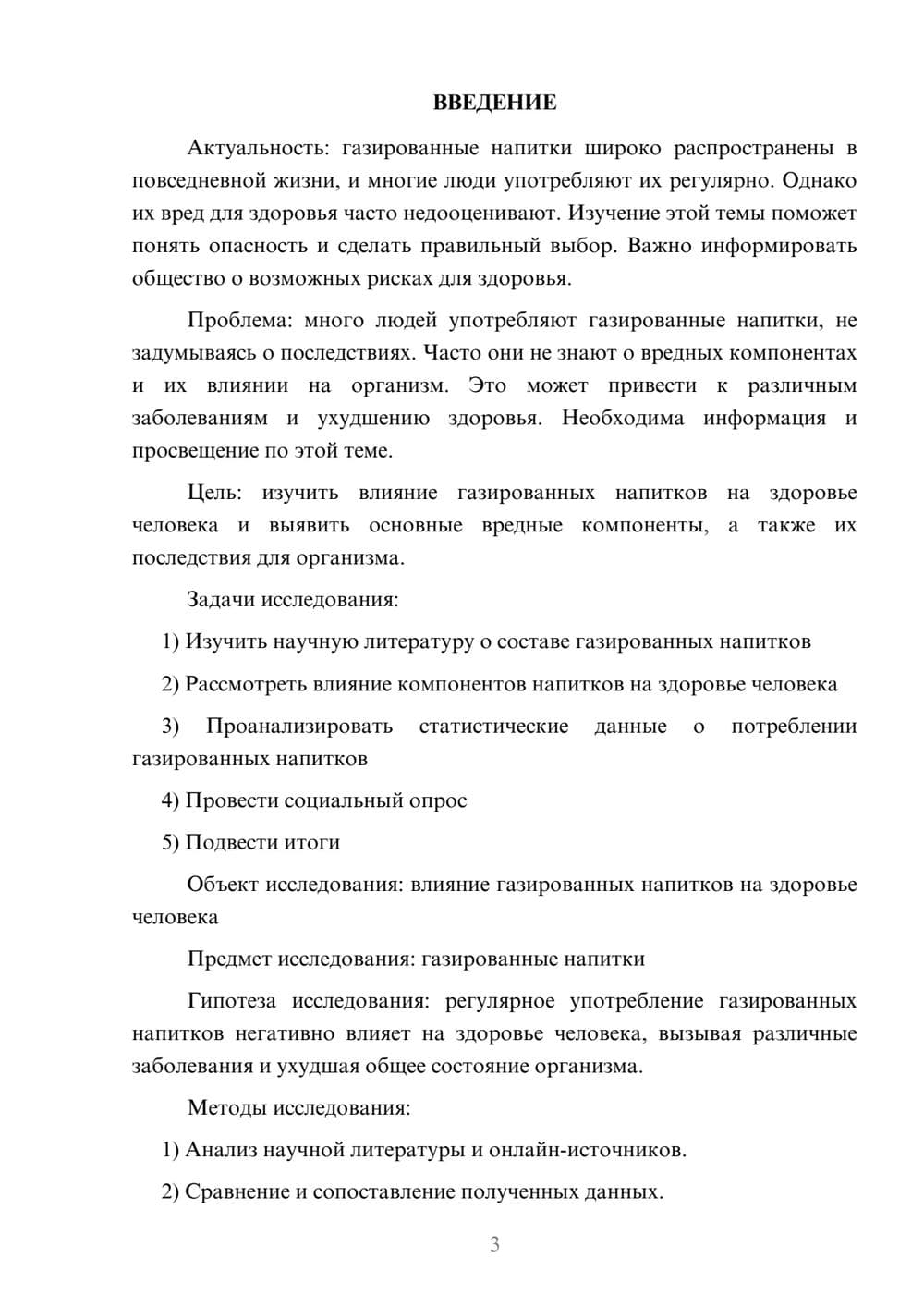 ВВЕДЕНИЕ

Актуальность: газированные напитки широко распространены в повседневной жизни, и многие люди употребляют их регулярно. Однако их вред для здоровья часто недооценивают. Изучение этой темы поможет понять опасность и сделать правильный выбор. Важно информировать общество о возможных рисках для здоровья.

Проблема: много людей употребляют газированные напитки, не задумываясь о последствиях. Часто они не знают о вредных компонентах и их влиянии на организм. Это может привести к различным заболеваниям и ухудшению здоровья. Необходима информация и просвещение по этой теме.

Цель: изучить влияние газированных напитков на здоровье человека и выявить основные вредные компоненты, а также их последствия для организма.

Задачи исследования:

1) Изучить научную литературу о составе газированных напитков

2) Рассмотреть влияние компонентов напитков на здоровье человека

3) Проанализировать статистические данные о потреблении газированных напитков

4) Провести социальный опрос

5) Подвести итоги

Объект исследования: влияние газированных напитков на здоровье человека

Предмет исследования: газированные напитки

Гипотеза исследования: регулярное употребление газированных напитков негативно влияет на здоровье человека, вызывая различные заболевания и ухудшая общее состояние организма.

Методы исследования:

1) Анализ научной литературы и онлайн-источников.

2) Сравнение и сопоставление полученных данных.

3